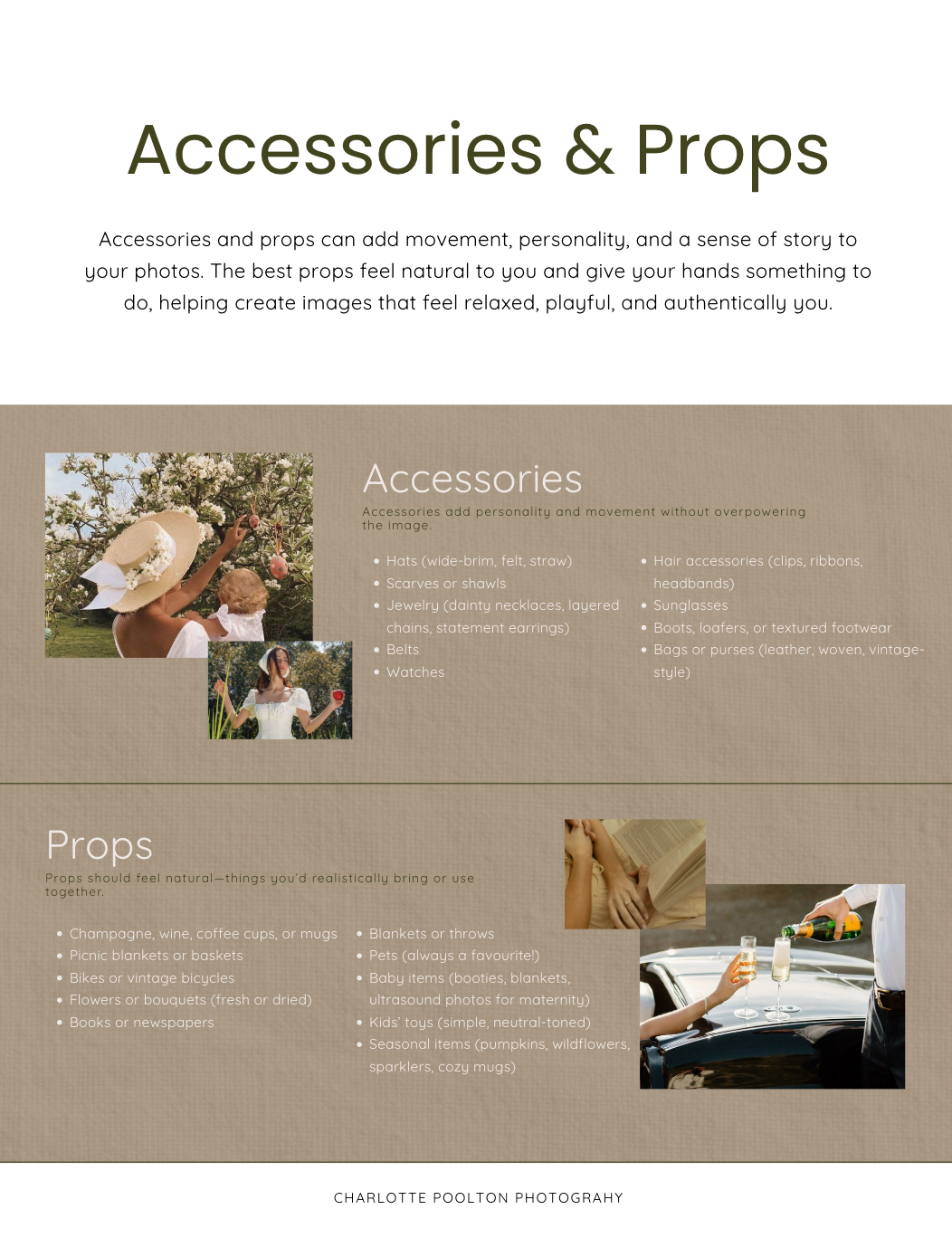 Accessories & Props

Accessories and props can add movement, personality, and a sense of story to your photos. The best props feel natural to you and give your hands something to do, helping create images that feel relaxed, playful, and authentically you.

Accessories

Accessories add personality and movement without overpowering the image.

- Hats (wide-brim, felt, straw)
- Scarves or shawls
- Jewelry (dainty necklaces, layered chains, statement earrings)
- Belts
- Watches

- Hair accessories (clips, ribbons, headbands)
- Sunglasses
- Boots, loafers, or textured footwear
- Bags or purses (leather, woven, vintage-style)

Props

Props should feel natural—things you'd realistically bring or use together.

- Champagne, wine, coffee cups, or mugs
- Picnic blankets or baskets
- Bikes or vintage bicycles
- Flowers or bouquets (fresh or dried)
- Books or newspapers

- Blankets or throws
- Pets (always a favourite!)
- Baby items (booties, blankets, ultrasound photos for maternity)
- Kids' toys (simple, neutral-toned)
- Seasonal items (pumpkins, wildflowers, sparklers, cozy mugs)

CHARLOTTE POOLTON PHOTOGRAHY